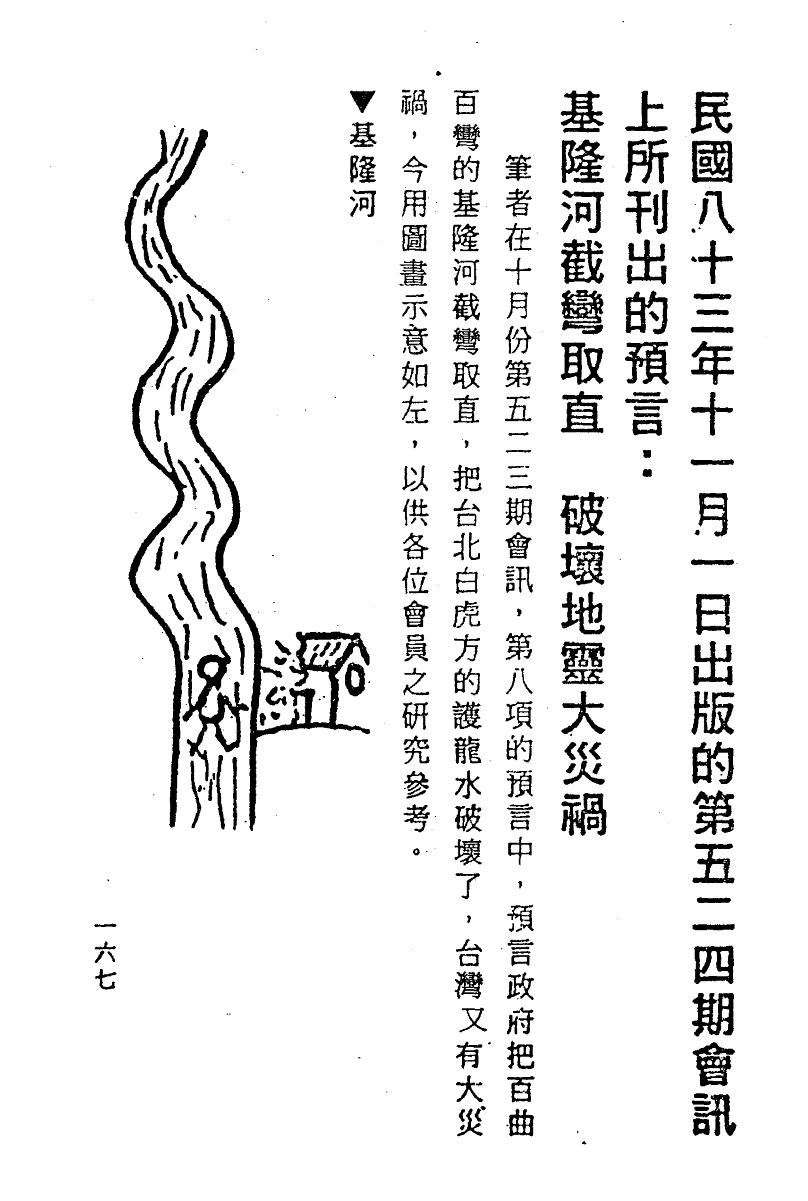 民國八十三年十一月一日出版的第五二四期會訊上所刊出的預言：

基隆河截彎取直　破壞地靈大災禍

筆者在十月份第五二三期會訊，第八項的預言中，預言政府把百曲百彎的基隆河截彎取直，把台北白虎方的護龍水破壞了，台灣又有大災禍，今用圖畫示意如左，以供各位會員之研究參考。

▼基隆河

一六七